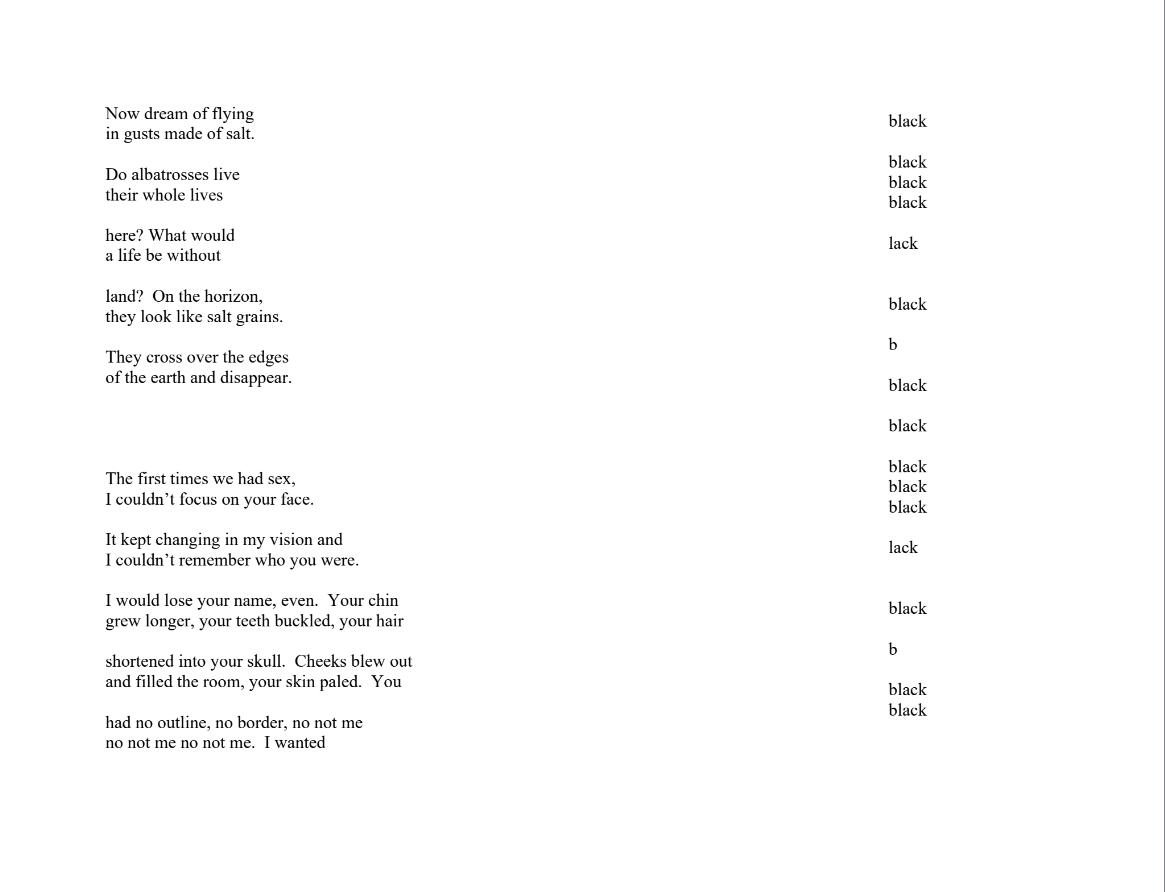 Now dream of flying
in gusts made of salt.

Do albatrosses live
their whole lives

here? What would
a life be without

land? On the horizon,
they look like salt grains.

They cross over the edges
of the earth and disappear.

The first times we had sex,
I couldn't focus on your face.

It kept changing in my vision and
I couldn't remember who you were.

I would lose your name, even. Your chin
grew longer, your teeth buckled, your hair

shortened into your skull. Cheeks blew out
and filled the room, your skin paled. You

had no outline, no border, no not me
no not me no not me. I wanted

black

black
black
black

lack

black

b

black

black

black
black
black

lack

black

b

black
black